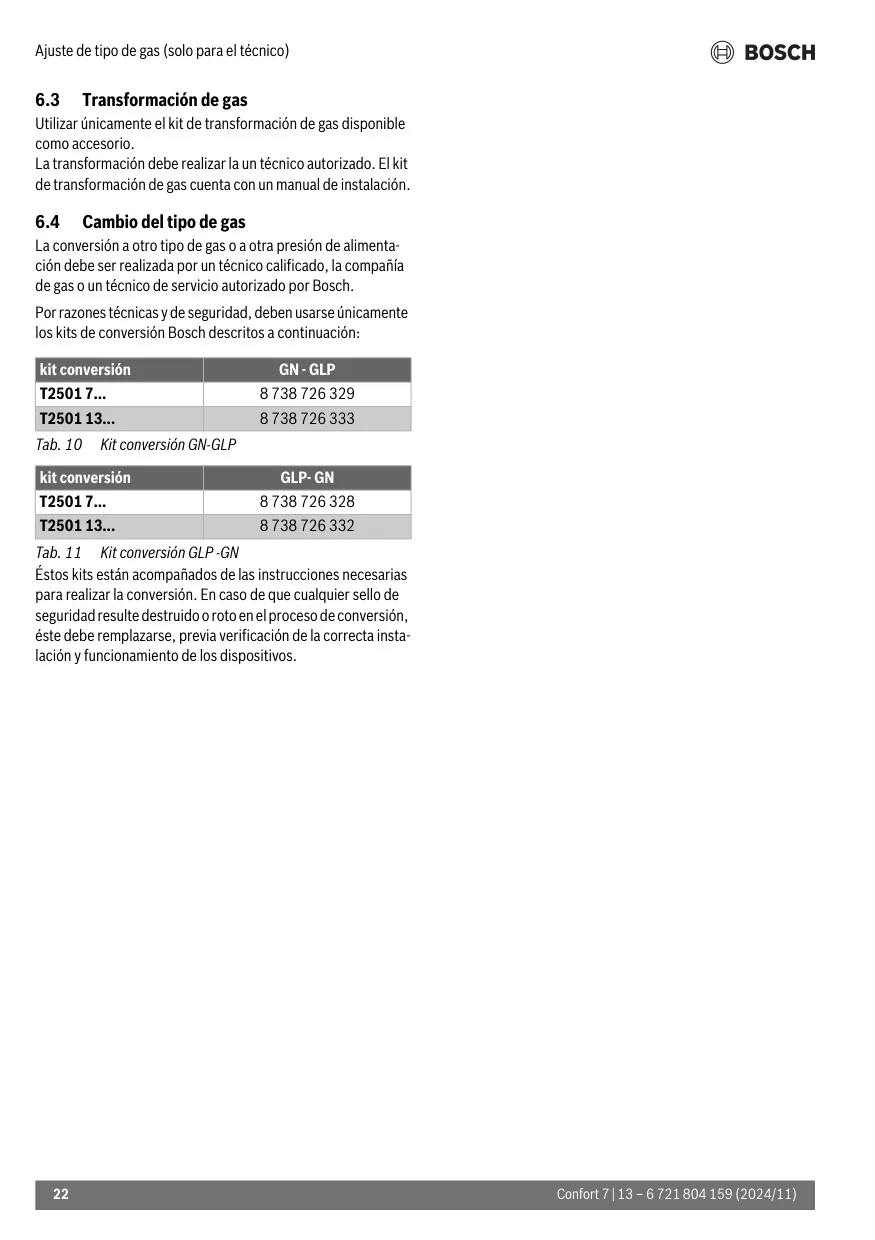 Ajuste de tipo de gas (solo para el técnico)

BOSCH

6.3 Transformación de gas

Utilizar únicamente el kit de transformación de gas disponible como accesorio.
La transformación debe realizar la un técnico autorizado. El kit de transformación de gas cuenta con un manual de instalación.

6.4 Cambio del tipo de gas

La conversión a otro tipo de gas o a otra presión de alimentación debe ser realizada por un técnico calificado, la compañía de gas o un técnico de servicio autorizado por Bosch.

Por razones técnicas y de seguridad, deben usarse únicamente los kits de conversión Bosch descritos a continuación:

| kit conversión | GN - GLP |
|---|---|
| T2501 7... | 8 738 726 329 |
| T2501 13... | 8 738 726 333 |

Tab. 10 Kit conversión GN-GLP

| kit conversión | GLP- GN |
|---|---|
| T2501 7... | 8 738 726 328 |
| T2501 13... | 8 738 726 332 |

Tab. 11 Kit conversión GLP -GN

Éstos kits están acompañados de las instrucciones necesarias para realizar la conversión. En caso de que cualquier sello de seguridad resulte destruido o roto en el proceso de conversión, éste debe remplazarse, previa verificación de la correcta instalación y funcionamiento de los dispositivos.

22

Confort 7 | 13 – 6 721 804 159 (2024/11)